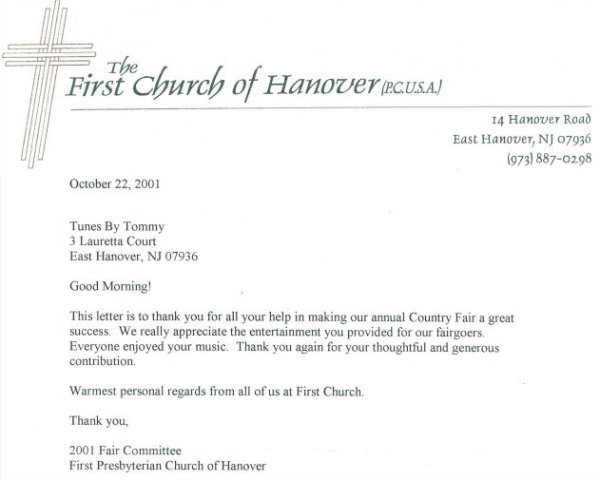 The First Church of Hanover (P.C.U.S.A.)

14 Hanover Road
East Hanover, NJ 07936
(973) 887-0298

October 22, 2001

Tunes By Tommy
3 Lauretta Court
East Hanover, NJ 07936

Good Morning!

This letter is to thank you for all your help in making our annual Country Fair a great success. We really appreciate the entertainment you provided for our fairgoers. Everyone enjoyed your music. Thank you again for your thoughtful and generous contribution.

Warmest personal regards from all of us at First Church.

Thank you,

2001 Fair Committee
First Presbyterian Church of Hanover